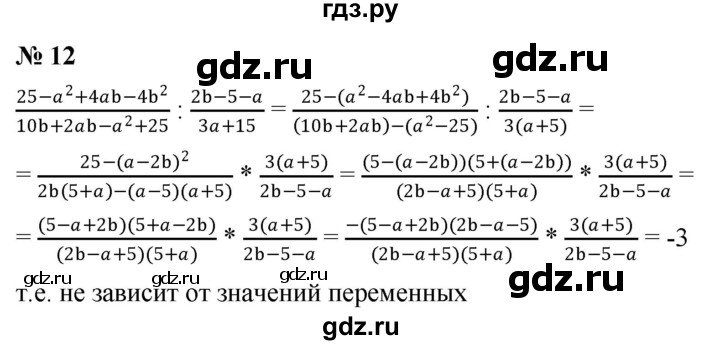 гдз.ру

№ 12 gdz.ru gdz.ru

$\frac{25-a^2+4ab-4b^2}{10b+2ab-a^2+25} : \frac{2b-5-a}{3a+15} = \frac{25-(a^2-4ab+4b^2)}{(10b+2ab)-(a^2-25)} : \frac{2b-5-a}{3(a+5)} =$

$= \frac{25-(a-2b)^2}{2b(5+a)-(a-5)(a+5)} * \frac{3(a+5)}{2b-5-a} = \frac{(5-(a-2b))(5+(a-2b))}{(2b-a+5)(5+a)} * \frac{3(a+5)}{2b-5-a} =$

$= \frac{(5-a+2b)(5+a-2b)}{(2b-a+5)(5+a)} * \frac{3(a+5)}{2b-5-a} = \frac{-(5-a+2b)(2b-a-5)}{(2b-a+5)(5+a)} * \frac{3(a+5)}{2b-5-a} = -3$

gdz.ru gdz.ru gdz.ru gdz.ru

т.е. не зависит от значений переменных

gdz.ru